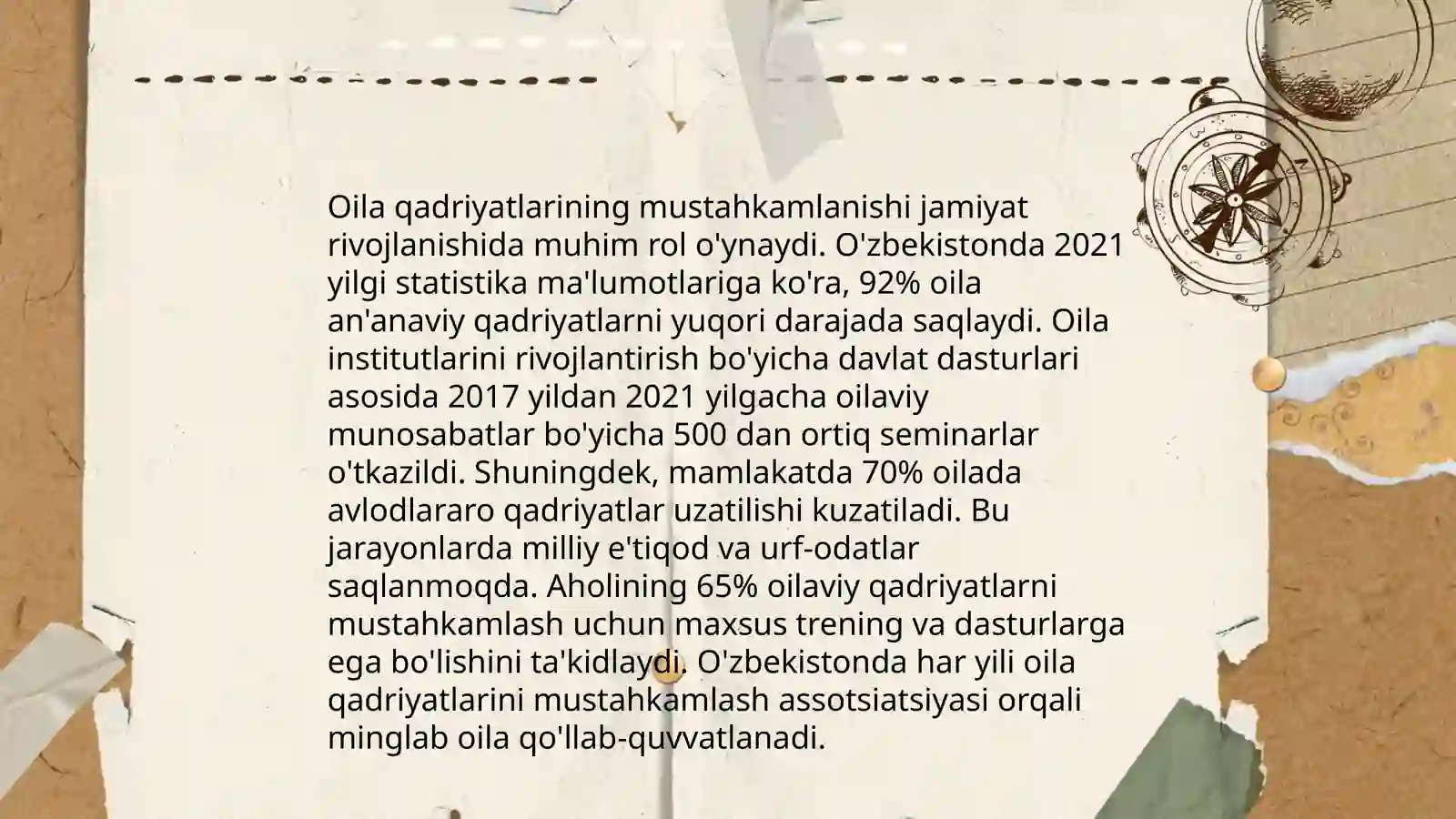 Oila qadriyatlarining mustahkamlanishi jamiyat rivojlanishida muhim rol o'ynaydi. O'zbekistonda 2021 yilgi statistika ma'lumotlariga ko'ra, 92% oila an'anaviy qadriyatlarni yuqori darajada saqlaydi. Oila institutlarini rivojlantirish bo'yicha davlat dasturlari asosida 2017 yildan 2021 yilgacha oilaviy munosabatlar bo'yicha 500 dan ortiq seminarlar o'tkazildi. Shuningdek, mamlakatda 70% oilada avlodlararo qadriyatlar uzatilishi kuzatiladi. Bu jarayonlarda milliy e'tiqod va urf-odatlar saqlanmoqda. Aholining 65% oilaviy qadriyatlarni mustahkamlash uchun maxsus trening va dasturlarga ega bo'lishini ta'kidlaydi. O'zbekistonda har yili oila qadriyatlarini mustahkamlash assotsiatsiyasi orqali minglab oila qo'llab-quvvatlanadi.